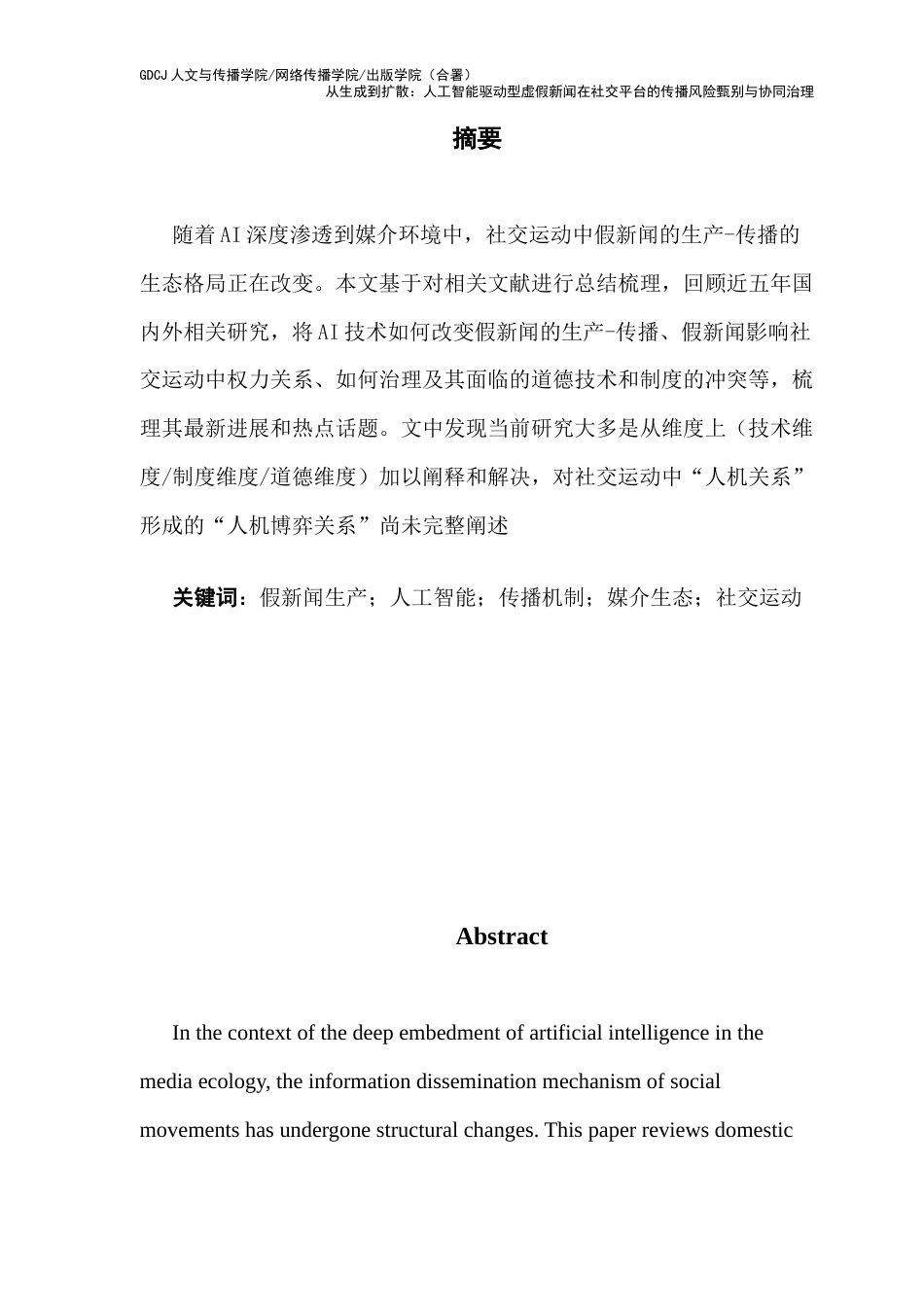 GDCJ 人文与传播学院/网络传播学院/出版学院（合署）
从生成到扩散：人工智能驱动型虚假新闻在社交平台的传播风险甄别与协同治理

摘要

随着AI深度渗透到媒介环境中，社交运动中假新闻的生产-传播的生态格局正在改变。本文基于对相关文献进行总结梳理，回顾近五年国内外相关研究，将AI技术如何改变假新闻的生产-传播、假新闻影响社交运动中权力关系、如何治理及其面临的道德技术和制度的冲突等，梳理其最新进展和热点话题。文中发现当前研究大多是从维度上（技术维度/制度维度/道德维度）加以阐释和解决，对社交运动中“人机关系”形成的“人机博弈关系”尚未完整阐述

关键词：假新闻生产；人工智能；传播机制；媒介生态；社交运动

Abstract

In the context of the deep embedment of artificial intelligence in the media ecology, the information dissemination mechanism of social movements has undergone structural changes. This paper reviews domestic